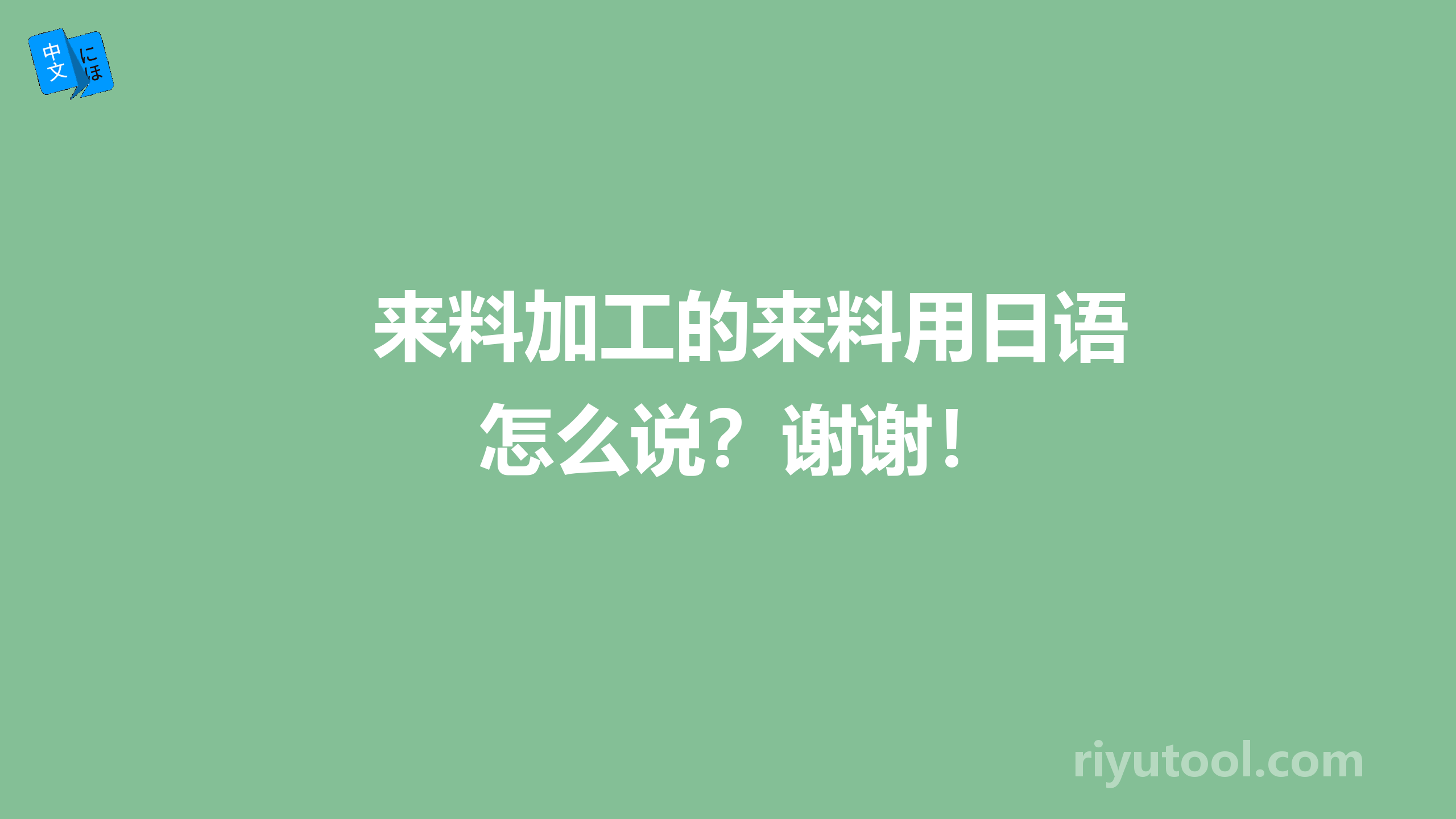 中文
にほ

来料加工的来料用日语怎么说？谢谢！

riyutool.com